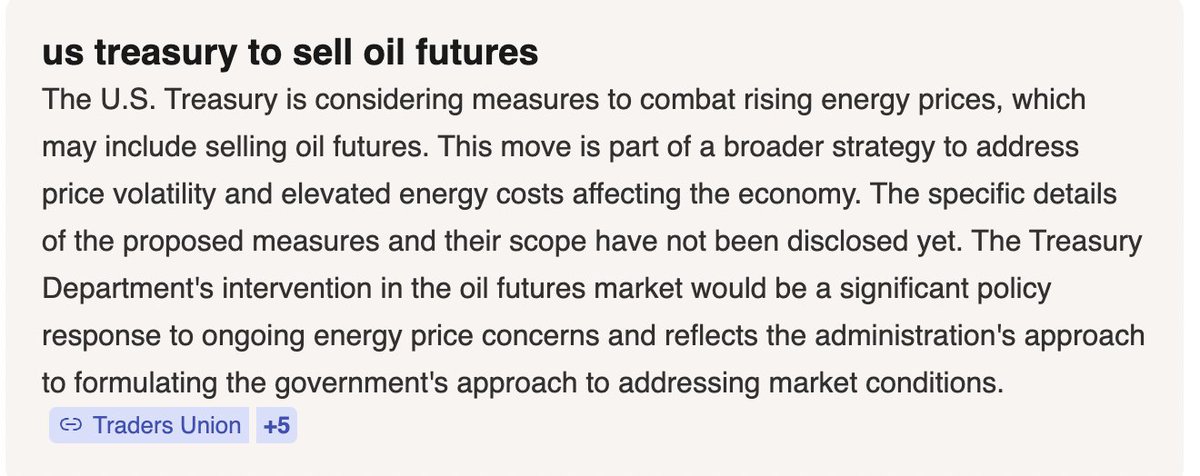 us treasury to sell oil futures

The U.S. Treasury is considering measures to combat rising energy prices, which may include selling oil futures. This move is part of a broader strategy to address price volatility and elevated energy costs affecting the economy. The specific details of the proposed measures and their scope have not been disclosed yet. The Treasury Department's intervention in the oil futures market would be a significant policy response to ongoing energy price concerns and reflects the administration's approach to formulating the government's approach to addressing market conditions.

Traders Union +5